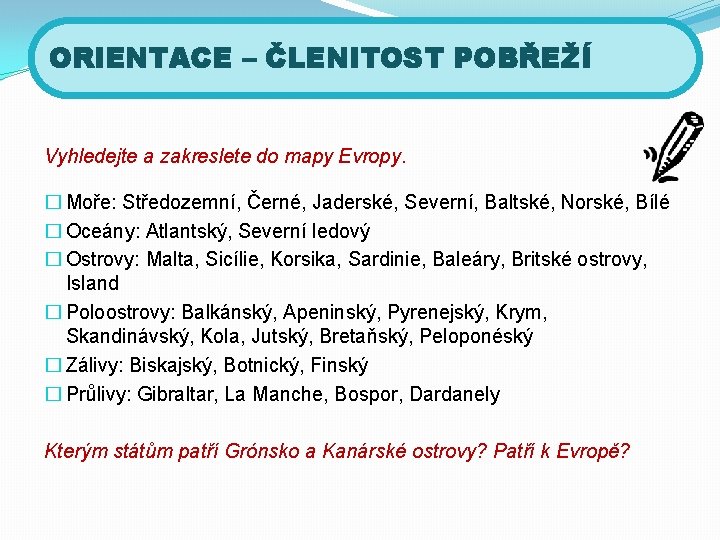 ORIENTACE – ČLENITOST POBŘEŽÍ

Vyhledejte a zakreslete do mapy Evropy.

☐ Moře: Středozemní, Černé, Jaderské, Severní, Baltské, Norské, Bílé
☐ Oceány: Atlantský, Severní ledový
☐ Ostrovy: Malta, Sicílie, Korsika, Sardinie, Baleáry, Britské ostrovy, Island
☐ Poloostrovy: Balkánský, Apeninský, Pyrenejský, Krym, Skandinávský, Kola, Jutský, Bretaňský, Peloponéský
☐ Zálivy: Biskajský, Botnický, Finský
☐ Průlivy: Gibraltar, La Manche, Bospor, Dardanely

Kterým státům patří Grónsko a Kanárské ostrovy? Patří k Evropě?